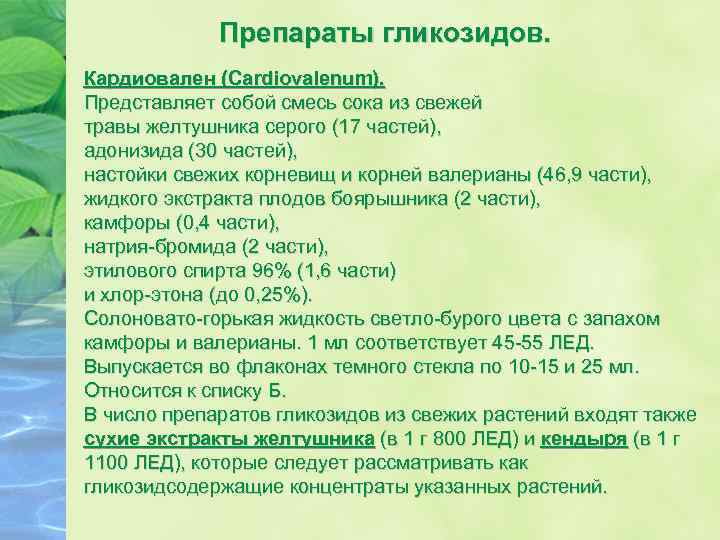 Препараты гликозидов.

Кардиовален (Cardiovalenum).
Представляет собой смесь сока из свежей травы желтушника серого (17 частей), адонизида (30 частей), настойки свежих корневищ и корней валерианы (46,9 части), жидкого экстракта плодов боярышника (2 части), камфоры (0,4 части), натрия-бромида (2 части), этилового спирта 96% (1,6 части) и хлор-этона (до 0,25%).
Солоновато-горькая жидкость светло-бурого цвета с запахом камфоры и валерианы. 1 мл соответствует 45-55 ЛЕД.
Выпускается во флаконах темного стекла по 10-15 и 25 мл.
Относится к списку Б.
В число препаратов гликозидов из свежих растений входят также сухие экстракты желтушника (в 1 г 800 ЛЕД) и кендыря (в 1 г 1100 ЛЕД), которые следует рассматривать как гликозидсодержащие концентраты указанных растений.